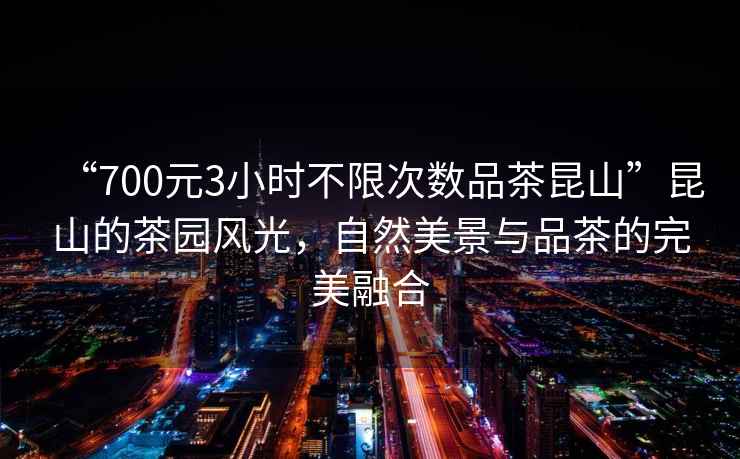 “700元3小时不限次数品茶昆山”昆山的茶园风光，自然美景与品茶的完美融合